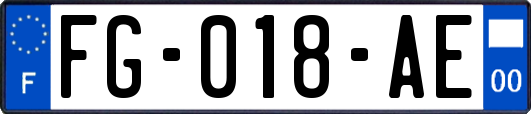 F
FG-018-AE
00